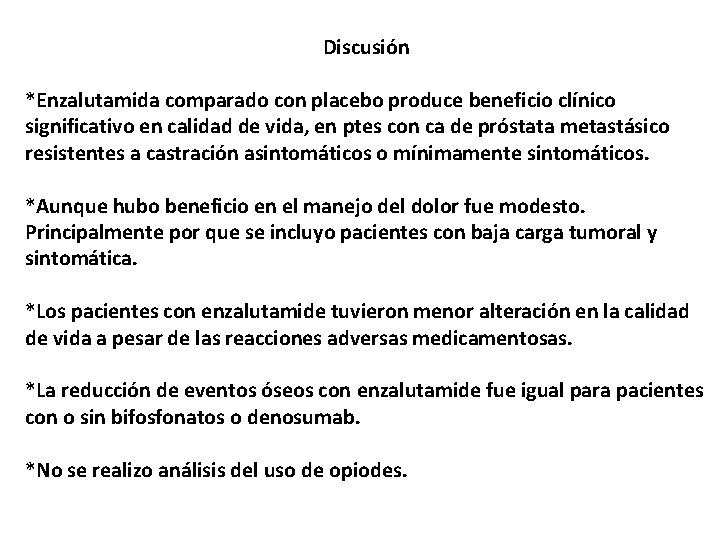 Discusión

*Enzalutamida comparado con placebo produce beneficio clínico significativo en calidad de vida, en ptes con ca de próstata metastásico resistentes a castración asintomáticos o mínimamente sintomáticos.

*Aunque hubo beneficio en el manejo del dolor fue modesto. Principalmente por que se incluyo pacientes con baja carga tumoral y sintomática.

*Los pacientes con enzalutamide tuvieron menor alteración en la calidad de vida a pesar de las reacciones adversas medicamentosas.

*La reducción de eventos óseos con enzalutamide fue igual para pacientes con o sin bifosfonatos o denosumab.

*No se realizo análisis del uso de opiodes.